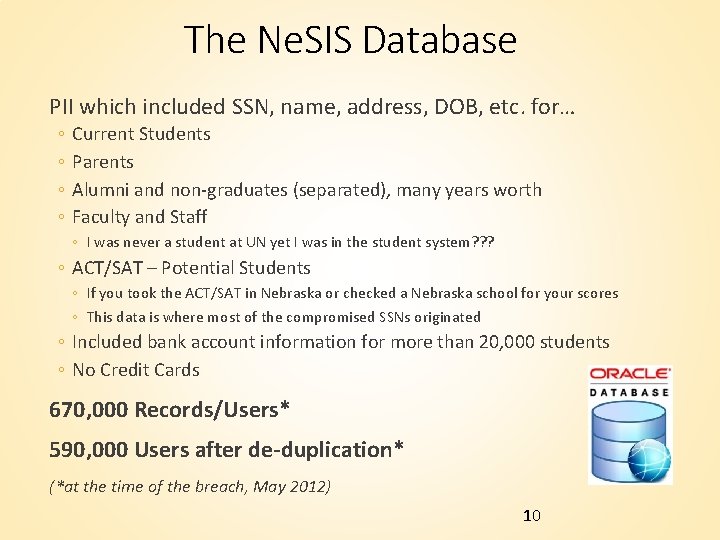 The NeSIS Database

PII which included SSN, name, address, DOB, etc. for…

◦ Current Students
◦ Parents
◦ Alumni and non-graduates (separated), many years worth
◦ Faculty and Staff
  ◦ I was never a student at UN yet I was in the student system???
◦ ACT/SAT – Potential Students
  ◦ If you took the ACT/SAT in Nebraska or checked a Nebraska school for your scores
  ◦ This data is where most of the compromised SSNs originated
◦ Included bank account information for more than 20,000 students
◦ No Credit Cards

ORACLE
DATABASE

670,000 Records/Users*

590,000 Users after de-duplication*

(*at the time of the breach, May 2012)

10